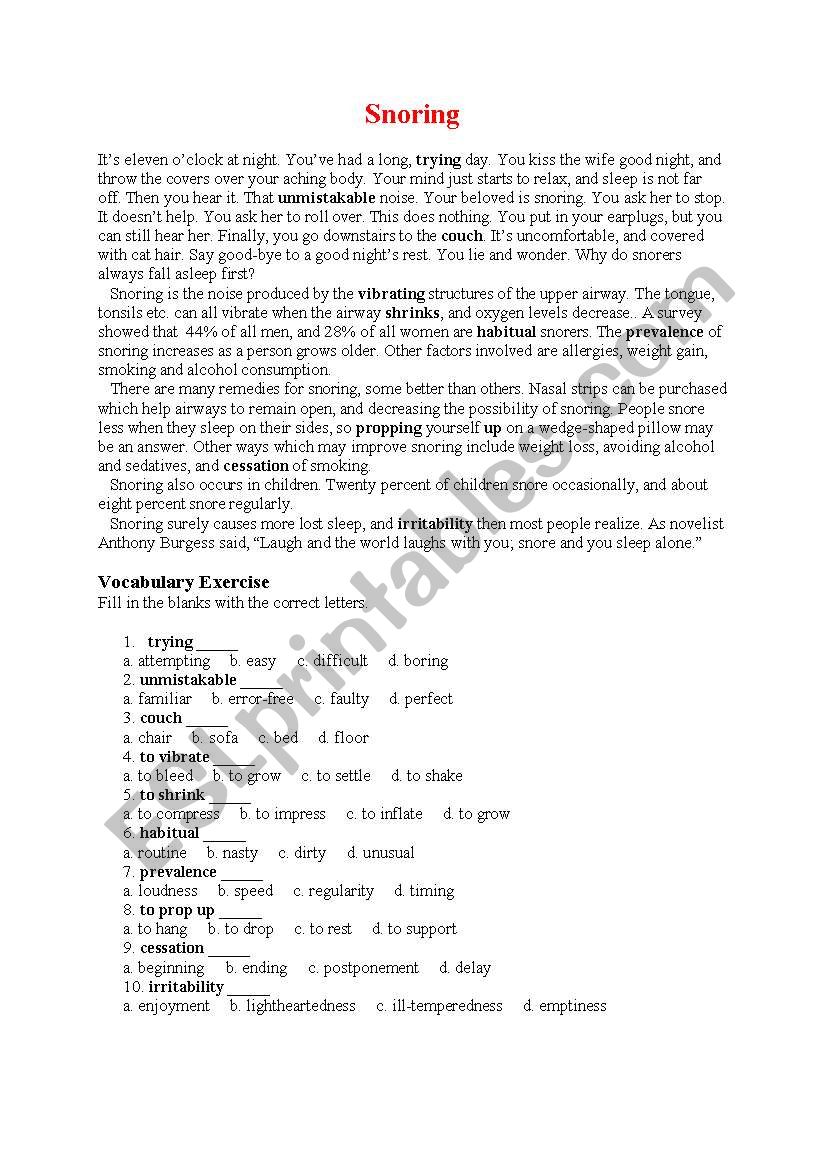 Snoring

It's eleven o'clock at night. You've had a long, trying day. You kiss the wife good night, and throw the covers over your aching body. Your mind just starts to relax, and sleep is not far off. Then you hear it. That unmistakable noise. Your beloved is snoring. You ask her to stop. It doesn't help. You ask her to roll over. This does nothing. You put in your earplugs, but you can still hear her. Finally, you go downstairs to the couch. It's uncomfortable, and covered with cat hair. Say good-bye to a good night's rest. You lie and wonder. Why do snorers always fall asleep first?

Snoring is the noise produced by the vibrating structures of the upper airway. The tongue, tonsils etc. can all vibrate when the airway shrinks, and oxygen levels decrease.. A survey showed that 44% of all men, and 28% of all women are habitual snorers. The prevalence of snoring increases as a person grows older. Other factors involved are allergies, weight gain, smoking and alcohol consumption.

There are many remedies for snoring, some better than others. Nasal strips can be purchased which help airways to remain open, and decreasing the possibility of snoring. People snore less when they sleep on their sides, so propping yourself up on a wedge-shaped pillow may be an answer. Other ways which may improve snoring include weight loss, avoiding alcohol and sedatives, and cessation of smoking.

Snoring also occurs in children. Twenty percent of children snore occasionally, and about eight percent snore regularly.

Snoring surely causes more lost sleep, and irritability then most people realize. As novelist Anthony Burgess said, "Laugh and the world laughs with you; snore and you sleep alone."

Vocabulary Exercise
Fill in the blanks with the correct letters.

1. trying _____
a. attempting b. easy c. difficult d. boring
2. unmistakable _____
a. familiar b. error-free c. faulty d. perfect
3. couch _____
a. chair b. sofa c. bed d. floor
4. to vibrate _____
a. to bleed b. to grow c. to settle d. to shake
5. to shrink _____
a. to compress b. to impress c. to inflate d. to grow
6. habitual _____
a. routine b. nasty c. dirty d. unusual
7. prevalence _____
a. loudness b. speed c. regularity d. timing
8. to prop up _____
a. to hang b. to drop c. to rest d. to support
9. cessation _____
a. beginning b. ending c. postponement d. delay
10. irritability _____
a. enjoyment b. lightheartedness c. ill-temperedness d. emptiness

ESLprintables.com